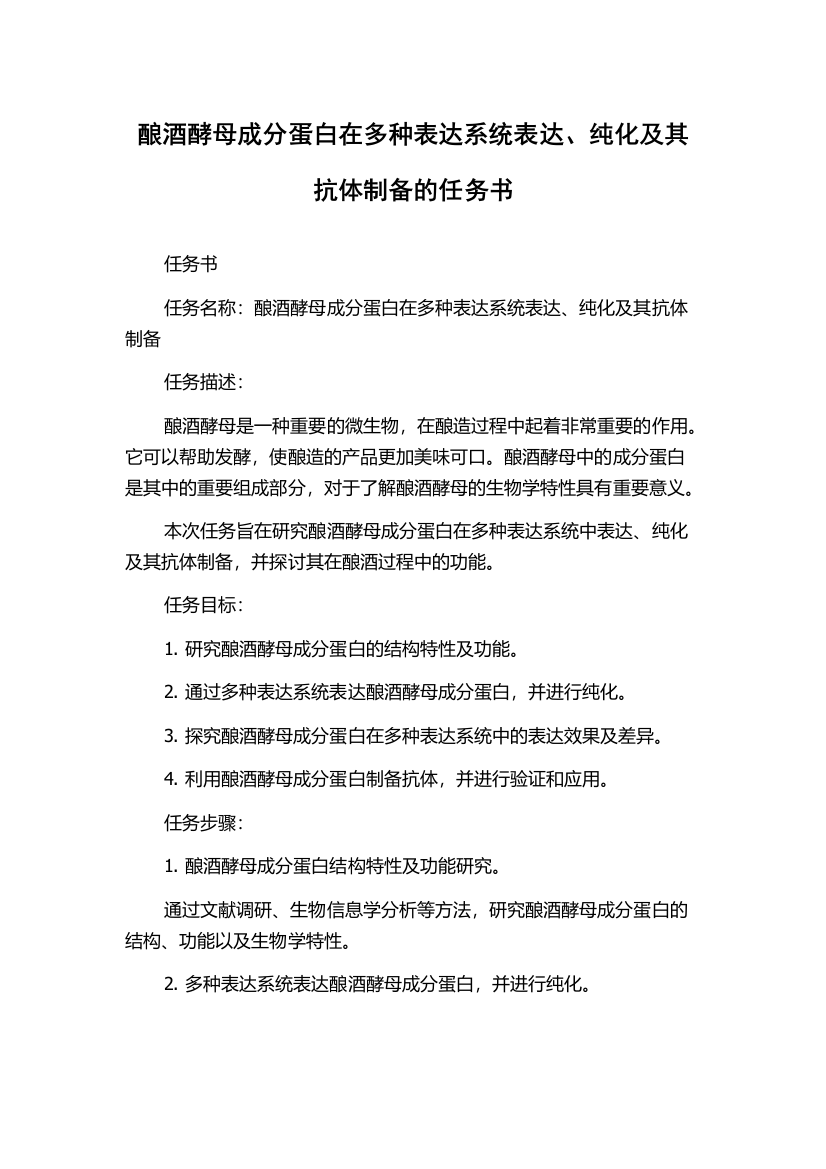 酿酒酵母成分蛋白在多种表达系统表达、纯化及其抗体制备的任务书

任务书

任务名称：酿酒酵母成分蛋白在多种表达系统表达、纯化及其抗体制备

任务描述：

酿酒酵母是一种重要的微生物，在酿造过程中起着非常重要的作用。它可以帮助发酵，使酿造的产品更加美味可口。酿酒酵母中的成分蛋白是其中的重要组成部分，对于了解酿酒酵母的生物学特性具有重要意义。

本次任务旨在研究酿酒酵母成分蛋白在多种表达系统中表达、纯化及其抗体制备，并探讨其在酿酒过程中的功能。

任务目标：

1. 研究酿酒酵母成分蛋白的结构特性及功能。

2. 通过多种表达系统表达酿酒酵母成分蛋白，并进行纯化。

3. 探究酿酒酵母成分蛋白在多种表达系统中的表达效果及差异。

4. 利用酿酒酵母成分蛋白制备抗体，并进行验证和应用。

任务步骤：

1. 酿酒酵母成分蛋白结构特性及功能研究。

通过文献调研、生物信息学分析等方法，研究酿酒酵母成分蛋白的结构、功能以及生物学特性。

2. 多种表达系统表达酿酒酵母成分蛋白，并进行纯化。